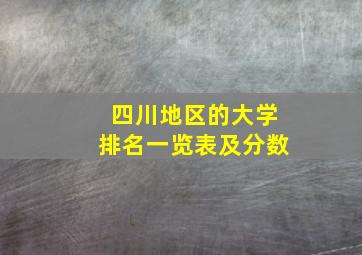 四川地区的大学
排名一览表及分数